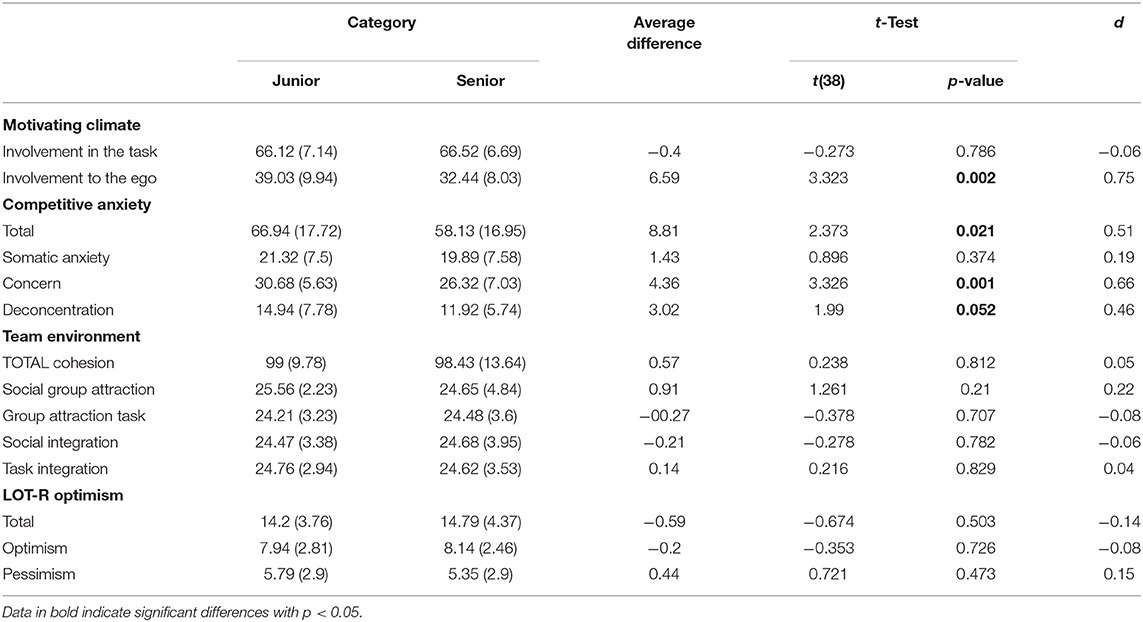 |  | Category |  | Average difference | t-Test |  | d |
|---|---|---|---|---|---|---|
|  | Junior | Senior |  | t(38) | p-value |  |
| **Motivating climate** |  |  |  |  |  |  |
| Involvement in the task | 66.12 (7.14) | 66.52 (6.69) | −0.4 | −0.273 | 0.786 | −0.06 |
| Involvement to the ego | 39.03 (9.94) | 32.44 (8.03) | 6.59 | 3.323 | **0.002** | 0.75 |
| **Competitive anxiety** |  |  |  |  |  |  |
| Total | 66.94 (17.72) | 58.13 (16.95) | 8.81 | 2.373 | **0.021** | 0.51 |
| Somatic anxiety | 21.32 (7.5) | 19.89 (7.58) | 1.43 | 0.896 | 0.374 | 0.19 |
| Concern | 30.68 (5.63) | 26.32 (7.03) | 4.36 | 3.326 | **0.001** | 0.66 |
| Deconcentration | 14.94 (7.78) | 11.92 (5.74) | 3.02 | 1.99 | **0.052** | 0.46 |
| **Team environment** |  |  |  |  |  |  |
| TOTAL cohesion | 99 (9.78) | 98.43 (13.64) | 0.57 | 0.238 | 0.812 | 0.05 |
| Social group attraction | 25.56 (2.23) | 24.65 (4.84) | 0.91 | 1.261 | 0.21 | 0.22 |
| Group attraction task | 24.21 (3.23) | 24.48 (3.6) | −00.27 | −0.378 | 0.707 | −0.08 |
| Social integration | 24.47 (3.38) | 24.68 (3.95) | −0.21 | −0.278 | 0.782 | −0.06 |
| Task integration | 24.76 (2.94) | 24.62 (3.53) | 0.14 | 0.216 | 0.829 | 0.04 |
| **LOT-R optimism** |  |  |  |  |  |  |
| Total | 14.2 (3.76) | 14.79 (4.37) | −0.59 | −0.674 | 0.503 | −0.14 |
| Optimism | 7.94 (2.81) | 8.14 (2.46) | −0.2 | −0.353 | 0.726 | −0.08 |
| Pessimism | 5.79 (2.9) | 5.35 (2.9) | 0.44 | 0.721 | 0.473 | 0.15 |

Data in bold indicate significant differences with p < 0.05.